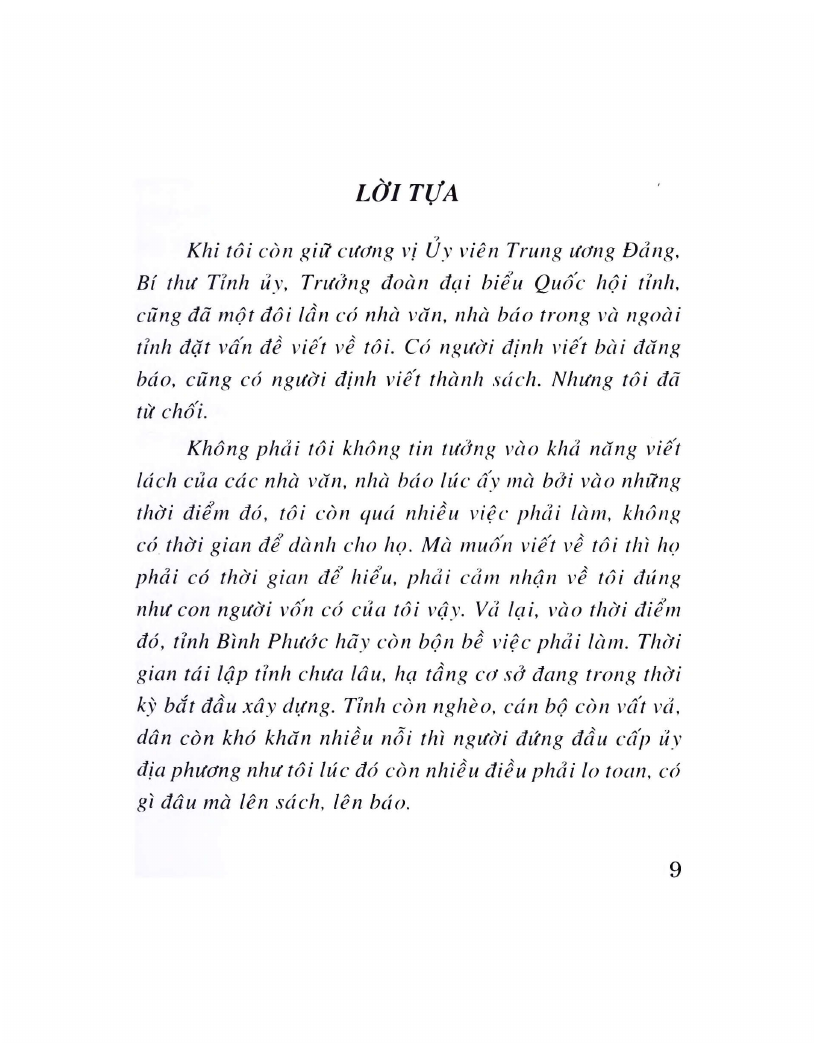 LỜI TỰA

Khi tôi còn giữ cương vị Ủy viên Trung ương Đảng, Bí thư Tỉnh ủy, Trưởng đoàn đại biểu Quốc hội tỉnh, cũng đã một đôi lần có nhà văn, nhà báo trong và ngoài tỉnh đặt vấn đề viết về tôi. Có người định viết bài đăng báo, cũng có người định viết thành sách. Nhưng tôi đã từ chối.

Không phải tôi không tin tưởng vào khả năng viết lách của các nhà văn, nhà báo lúc ấy mà bởi vào những thời điểm đó, tôi còn quá nhiều việc phải làm, không có thời gian để dành cho họ. Mà muốn viết về tôi thì họ phải có thời gian để hiểu, phải cảm nhận về tôi đúng như con người vốn có của tôi vậy. Vả lại, vào thời điểm đó, tỉnh Bình Phước hãy còn bộn bề việc phải làm. Thời gian tái lập tỉnh chưa lâu, hạ tầng cơ sở đang trong thời kỳ bắt đầu xây dựng. Tỉnh còn nghèo, cán bộ còn vất vả, dân còn khó khăn nhiều nỗi thì người đứng đầu cấp ủy địa phương như tôi lúc đó còn nhiều điều phải lo toan, có gì đâu mà lên sách, lên báo.

9